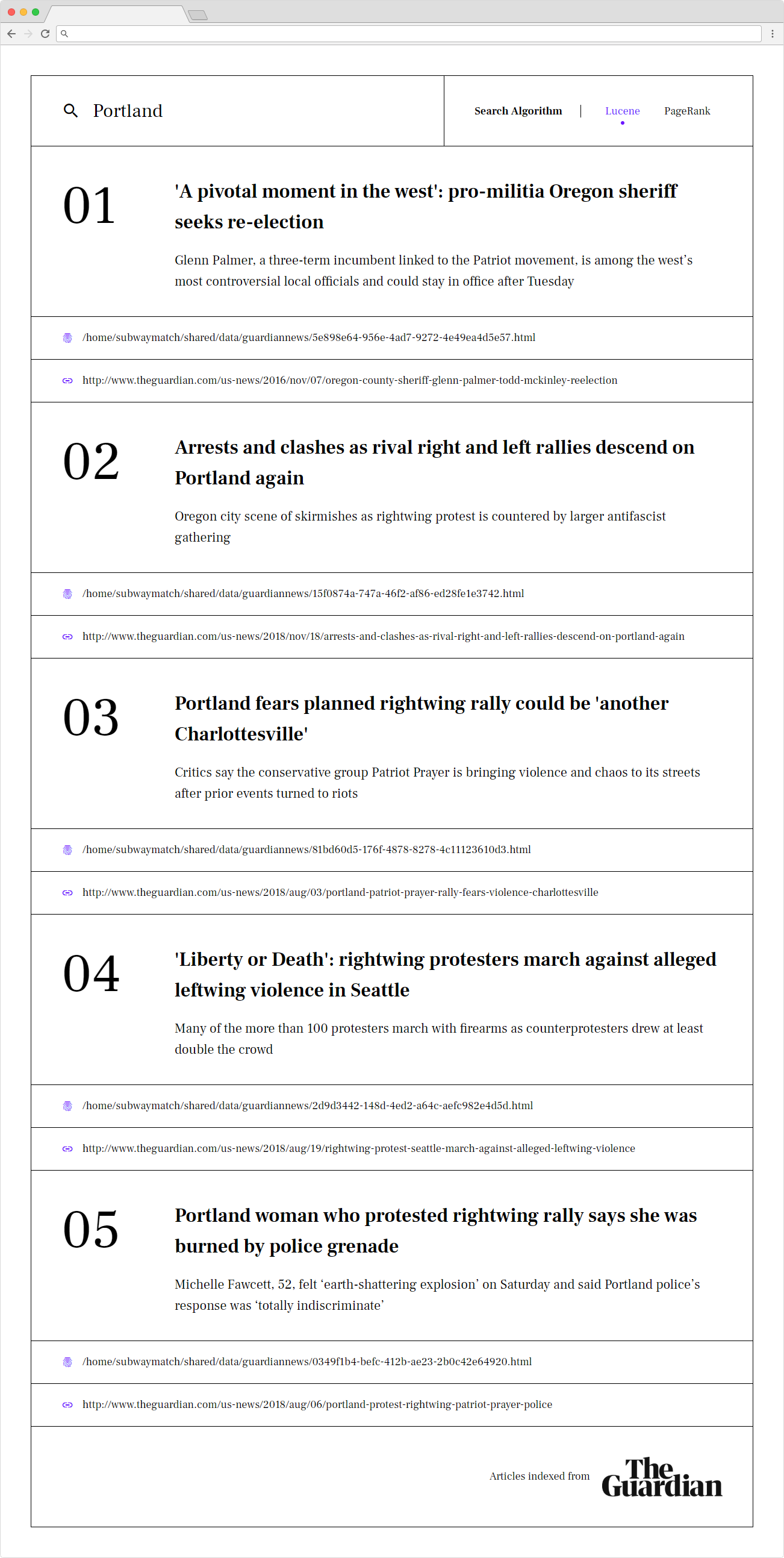 Portland

Search Algorithm | Lucene PageRank

01

'A pivotal moment in the west': pro-militia Oregon sheriff seeks re-election

Glenn Palmer, a three-term incumbent linked to the Patriot movement, is among the west's most controversial local officials and could stay in office after Tuesday

/home/subwaymatch/shared/data/guardiannews/5e898e64-956e-4ad7-9272-4e49ea4d5e57.html

http://www.theguardian.com/us-news/2016/nov/07/oregon-county-sheriff-glenn-palmer-todd-mckinley-reelection

02

Arrests and clashes as rival right and left rallies descend on Portland again

Oregon city scene of skirmishes as rightwing protest is countered by larger antifascist gathering

/home/subwaymatch/shared/data/guardiannews/15f0874a-747a-46f2-af86-ed28fe1e3742.html

http://www.theguardian.com/us-news/2018/nov/18/arrests-and-clashes-as-rival-right-and-left-rallies-descend-on-portland-again

03

Portland fears planned rightwing rally could be 'another Charlottesville'

Critics say the conservative group Patriot Prayer is bringing violence and chaos to its streets after prior events turned to riots

/home/subwaymatch/shared/data/guardiannews/81bd60d5-176f-4878-8278-4c11123610d3.html

http://www.theguardian.com/us-news/2018/aug/03/portland-patriot-prayer-rally-fears-violence-charlottesville

04

'Liberty or Death': rightwing protesters march against alleged leftwing violence in Seattle

Many of the more than 100 protesters march with firearms as counterprotesters drew at least double the crowd

/home/subwaymatch/shared/data/guardiannews/2d9d3442-148d-4ed2-a64c-aefc982e4d5d.html

http://www.theguardian.com/us-news/2018/aug/19/rightwing-protest-seattle-march-against-alleged-leftwing-violence

05

Portland woman who protested rightwing rally says she was burned by police grenade

Michelle Fawcett, 52, felt 'earth-shattering explosion' on Saturday and said Portland police's response was 'totally indiscriminate'

/home/subwaymatch/shared/data/guardiannews/0349f1b4-befc-412b-ae23-2b0c42e64920.html

http://www.theguardian.com/us-news/2018/aug/06/portland-protest-rightwing-patriot-prayer-police

Articles indexed from The Guardian